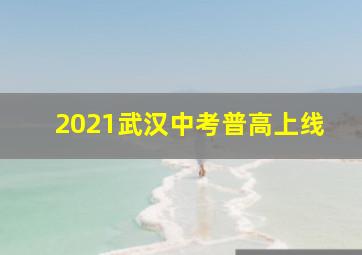 2021武汉中考普高上线